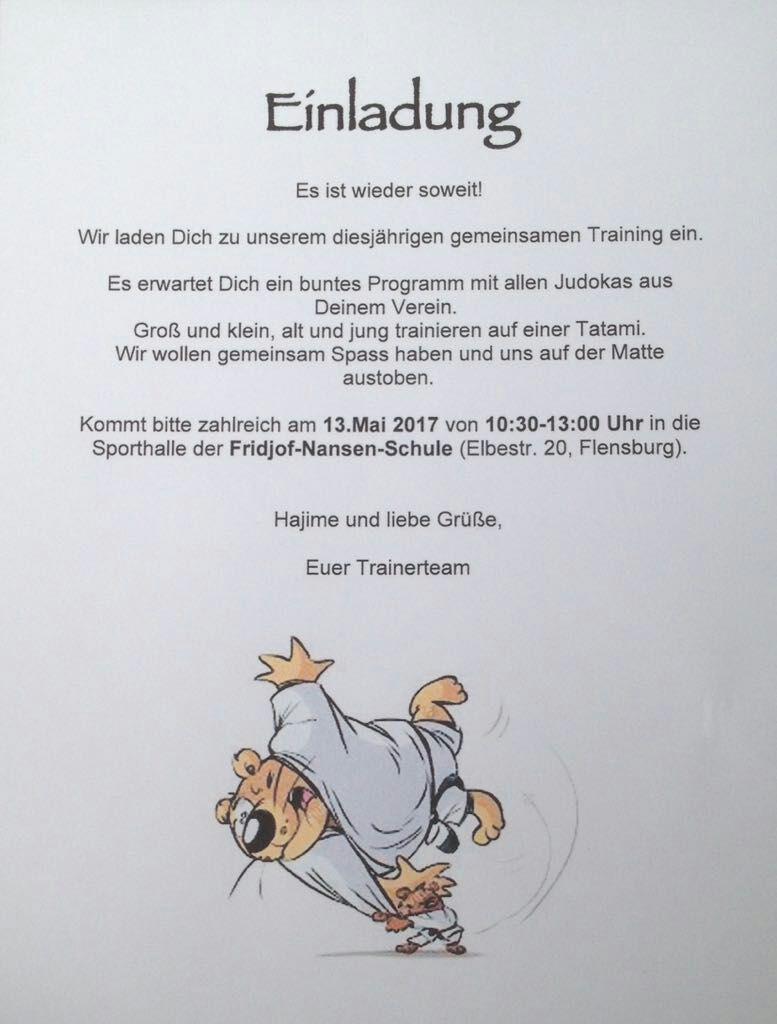 Einladung

Es ist wieder soweit!

Wir laden Dich zu unserem diesjährigen gemeinsamen Training ein.

Es erwartet Dich ein buntes Programm mit allen Judokas aus Deinem Verein.
Groß und klein, alt und jung trainieren auf einer Tatami.
Wir wollen gemeinsam Spass haben und uns auf der Matte austoben.

Kommt bitte zahlreich am 13.Mai 2017 von 10:30-13:00 Uhr in die Sporthalle der Fridjof-Nansen-Schule (Elbestr. 20, Flensburg).

Hajime und liebe Grüße,

Euer Trainerteam